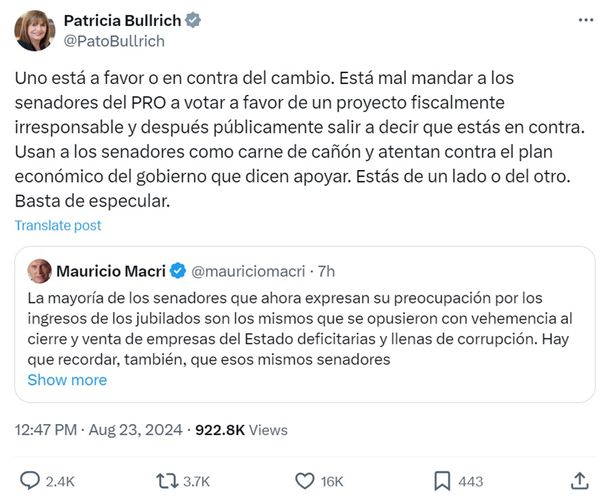 Patricia Bullrich
@PatoBullrich

Uno está a favor o en contra del cambio. Está mal mandar a los senadores del PRO a votar a favor de un proyecto fiscalmente irresponsable y después públicamente salir a decir que estás en contra. Usan a los senadores como carne de cañón y atentan contra el plan económico del gobierno que dicen apoyar. Estás de un lado o del otro. Basta de especular.

Translate post

Mauricio Macri @mauriciomacri · 7h
La mayoría de los senadores que ahora expresan su preocupación por los ingresos de los jubilados son los mismos que se opusieron con vehemencia al cierre y venta de empresas del Estado deficitarias y llenas de corrupción. Hay que recordar, también, que esos mismos senadores
Show more

12:47 PM · Aug 23, 2024 · 922.8K Views

2.4K 3.7K 16K 443